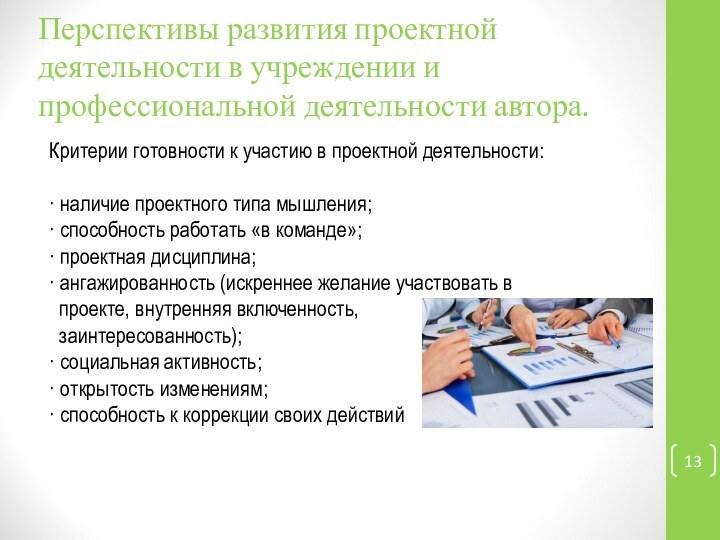 Перспективы развития проектной деятельности в учреждении и профессиональной деятельности автора.

Критерии готовности к участию в проектной деятельности:

· наличие проектного типа мышления;
· способность работать «в команде»;
· проектная дисциплина;
· ангажированность (искреннее желание участвовать в проекте, внутренняя включенность, заинтересованность);
· социальная активность;
· открытость изменениям;
· способность к коррекции своих действий

13